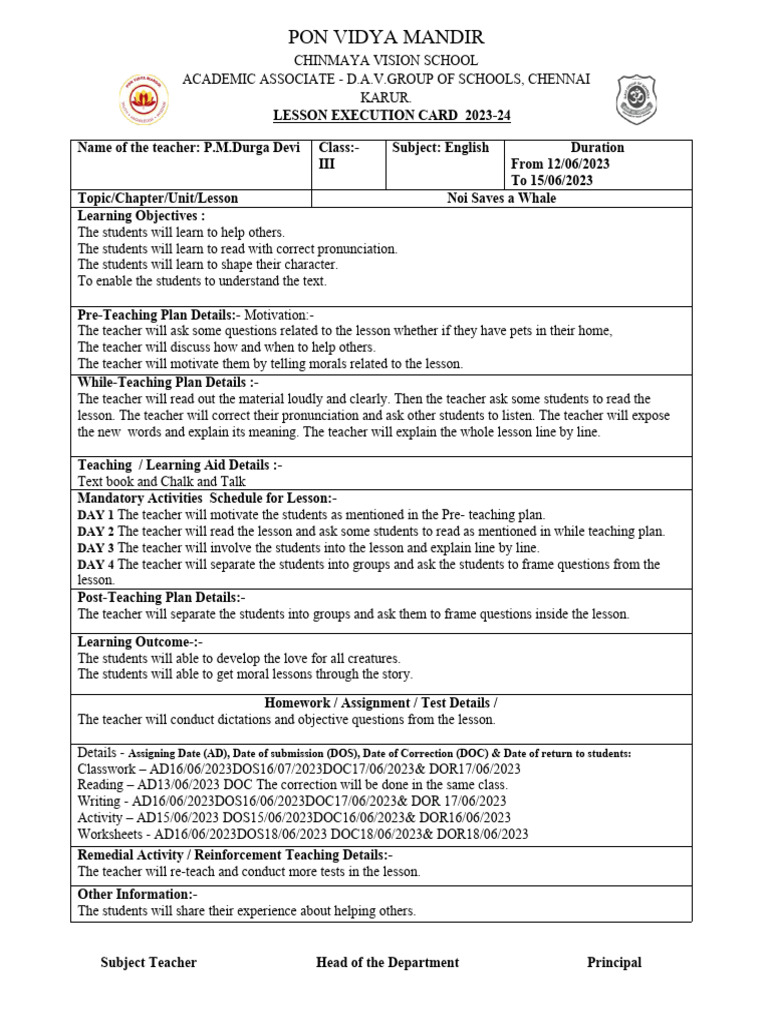 PON VIDYA MANDIR

CHINMAYA VISION SCHOOL

ACADEMIC ASSOCIATE - D.A.V.GROUP OF SCHOOLS, CHENNAI

KARUR.

LESSON EXECUTION CARD 2023-24

| Name of the teacher: P.M.Durga Devi | Class:- III | Subject: English | Duration From 12/06/2023 To 15/06/2023 |
|---|---|---|---|
| Topic/Chapter/Unit/Lesson | Noi Saves a Whale | | |

Learning Objectives :
The students will learn to help others.
The students will learn to read with correct pronunciation.
The students will learn to shape their character.
To enable the students to understand the text.

Pre-Teaching Plan Details:- Motivation:-
The teacher will ask some questions related to the lesson whether if they have pets in their home,
The teacher will discuss how and when to help others.
The teacher will motivate them by telling morals related to the lesson.

While-Teaching Plan Details :-
The teacher will read out the material loudly and clearly. Then the teacher ask some students to read the lesson. The teacher will correct their pronunciation and ask other students to listen. The teacher will expose the new words and explain its meaning. The teacher will explain the whole lesson line by line.

Teaching / Learning Aid Details :-
Text book and Chalk and Talk

Mandatory Activities Schedule for Lesson:-
DAY 1 The teacher will motivate the students as mentioned in the Pre- teaching plan.
DAY 2 The teacher will read the lesson and ask some students to read as mentioned in while teaching plan.
DAY 3 The teacher will involve the students into the lesson and explain line by line.
DAY 4 The teacher will separate the students into groups and ask the students to frame questions from the lesson.

Post-Teaching Plan Details:-
The teacher will separate the students into groups and ask them to frame questions inside the lesson.

Learning Outcome-:-
The students will able to develop the love for all creatures.
The students will able to get moral lessons through the story.

Homework / Assignment / Test Details /
The teacher will conduct dictations and objective questions from the lesson.

Details - Assigning Date (AD), Date of submission (DOS), Date of Correction (DOC) & Date of return to students:
Classwork – AD16/06/2023DOS16/07/2023DOC17/06/2023& DOR17/06/2023
Reading – AD13/06/2023 DOC The correction will be done in the same class.
Writing - AD16/06/2023DOS16/06/2023DOC17/06/2023& DOR 17/06/2023
Activity – AD15/06/2023 DOS15/06/2023DOC16/06/2023& DOR16/06/2023
Worksheets - AD16/06/2023DOS18/06/2023 DOC18/06/2023& DOR18/06/2023

Remedial Activity / Reinforcement Teaching Details:-
The teacher will re-teach and conduct more tests in the lesson.

Other Information:-
The students will share their experience about helping others.

Subject Teacher Head of the Department Principal